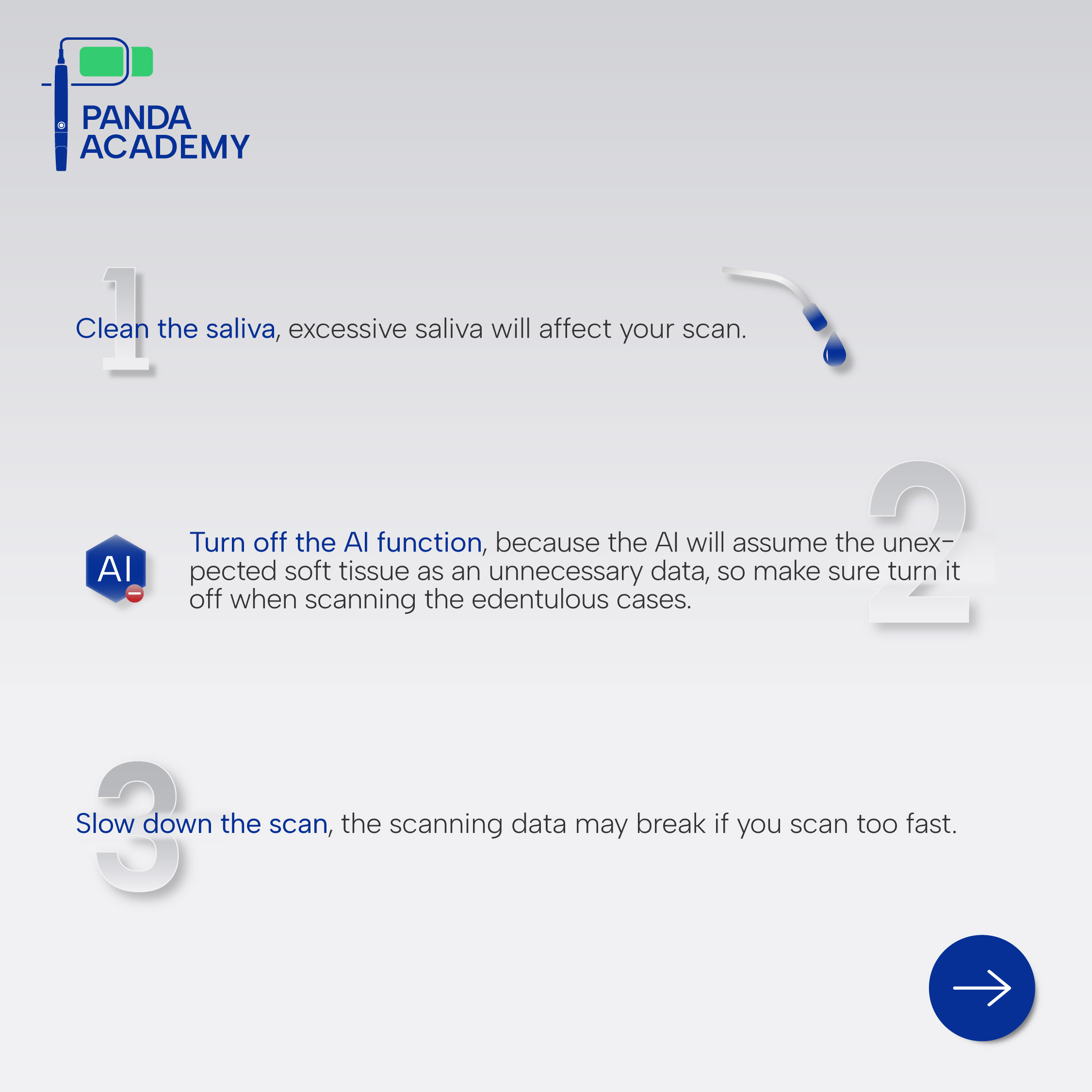 PANDA ACADEMY

1

Clean the saliva, excessive saliva will affect your scan.

2

AI

Turn off the AI function, because the AI will assume the unexpected soft tissue as an unnecessary data, so make sure turn it off when scanning the edentulous cases.

3

Slow down the scan, the scanning data may break if you scan too fast.